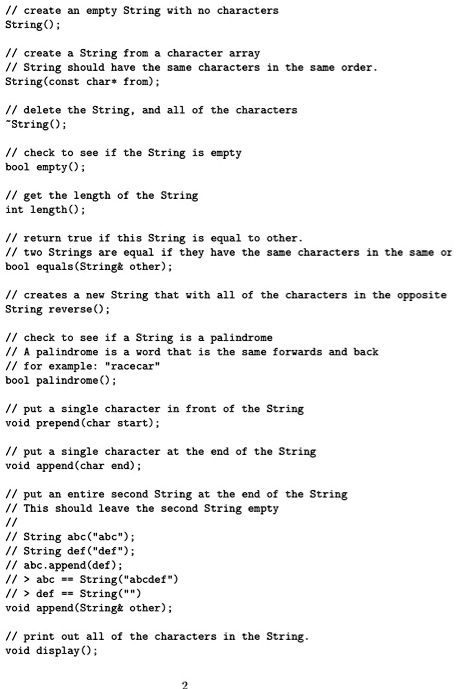 // create an empty String with no characters
String();

// create a String from a character array
// String should have the same characters in the same order.
String(const char* from);

// delete the String, and all of the characters
~String();

// check to see if the String is empty
bool empty();

// get the length of the String
int length();

// return true if this String is equal to other.
// two Strings are equal if they have the same characters in the same or
bool equals(String& other);

// creates a new String that with all of the characters in the opposite
String reverse();

// check to see if a String is a palindrome
// A palindrome is a word that is the same forwards and back
// for example: "racecar"
bool palindrome();

// put a single character in front of the String
void prepend(char start);

// put a single character at the end of the String
void append(char end);

// put an entire second String at the end of the String
// This should leave the second String empty
//
// String abc("abc");
// String def("def");
// abc.append(def);
// > abc == String("abcdef")
// > def == String("")
void append(String& other);

// print out all of the characters in the String.
void display();

2